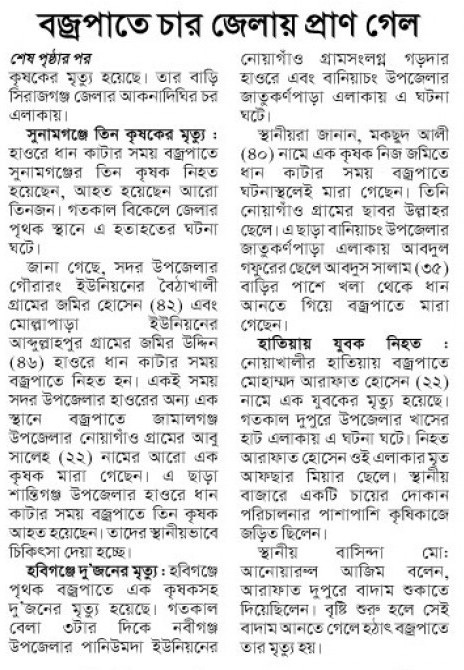 বজ্রপাতে চার জেলায় প্রাণ গেল

শেষ পৃষ্ঠার পর
কৃষকের মৃত্যু হয়েছে। তার বাড়ি সিরাজগঞ্জ জেলার আকনাদিঘির চর এলাকায়।

সুনামগঞ্জে তিন কৃষকের মৃত্যু : হাওরে ধান কাটার সময় বজ্রপাতে সুনামগঞ্জের তিন কৃষক নিহত হয়েছেন, আহত হয়েছেন আরো তিনজন। গতকাল বিকেলে জেলার পৃথক স্থানে এ হতাহতের ঘটনা ঘটে।

জানা গেছে, সদর উপজেলার গৌরারং ইউনিয়নের বৈঠাখালী গ্রামের জমির হোসেন (৪২) এবং মোল্লাপাড়া ইউনিয়নের আব্দুল্লাহপুর গ্রামের জমির উদ্দিন (৪৬) হাওরে ধান কাটার সময় বজ্রপাতে নিহত হন। একই সময় সদর উপজেলার হাওরের অন্য এক স্থানে বজ্রপাতে জামালগঞ্জ উপজেলার নোয়াগাঁও গ্রামের আবু সালেহ (২২) নামের আরো এক কৃষক মারা গেছেন। এ ছাড়া শান্তিগঞ্জ উপজেলার হাওরে ধান কাটার সময় বজ্রপাতে তিন কৃষক আহত হয়েছেন। তাদের স্থানীয়ভাবে চিকিৎসা দেয়া হচ্ছে।

হবিগঞ্জে দু'জনের মৃত্যু : হবিগঞ্জে পৃথক বজ্রপাতে এক কৃষকসহ দু'জনের মৃত্যু হয়েছে। গতকাল বেলা ৩টার দিকে নবীগঞ্জ উপজেলার পানিউমদা ইউনিয়নের নোয়াগাঁও গ্রামসংলগ্ন গড়দার হাওরে এবং বানিয়াচং উপজেলার জাতুকর্ণপাড়া এলাকায় এ ঘটনা ঘটে।

স্থানীয়রা জানান, মকছুদ আলী (৪০) নামে এক কৃষক নিজ জমিতে ধান কাটার সময় বজ্রপাতে ঘটনাস্থলেই মারা গেছেন। তিনি নোয়াগাঁও গ্রামের ছাবর উল্লাহর ছেলে। এ ছাড়া বানিয়াচং উপজেলার জাতুকর্ণপাড়া এলাকায় আবদুল গফুরের ছেলে আব্দুস সালাম (৩৫) বাড়ির পাশে খলা থেকে ধান আনতে গিয়ে বজ্রপাতে মারা গেছেন।

হাতিয়ায় যুবক নিহত : নোয়াখালীর হাতিয়ায় বজ্রপাতে মোহাম্মদ আরাফাত হোসেন (২২) নামে এক যুবকের মৃত্যু হয়েছে। গতকাল দুপুরে উপজেলার খাসের হাট এলাকায় এ ঘটনা ঘটে। নিহত আরাফাত হোসেন ওই এলাকার মৃত আফছার মিয়ার ছেলে। স্থানীয় বাজারে একটি চায়ের দোকান পরিচালনার পাশাপাশি কৃষিকাজে জড়িত ছিলেন।

স্থানীয় বাসিন্দা মো: আনোয়ারুল আজিম বলেন, আরাফাত দুপুরে বাদাম শুকাতে দিয়েছিলেন। বৃষ্টি শুরু হলে সেই বাদাম আনতে গেলে হঠাৎ বজ্রপাতে তার মৃত্যু হয়।